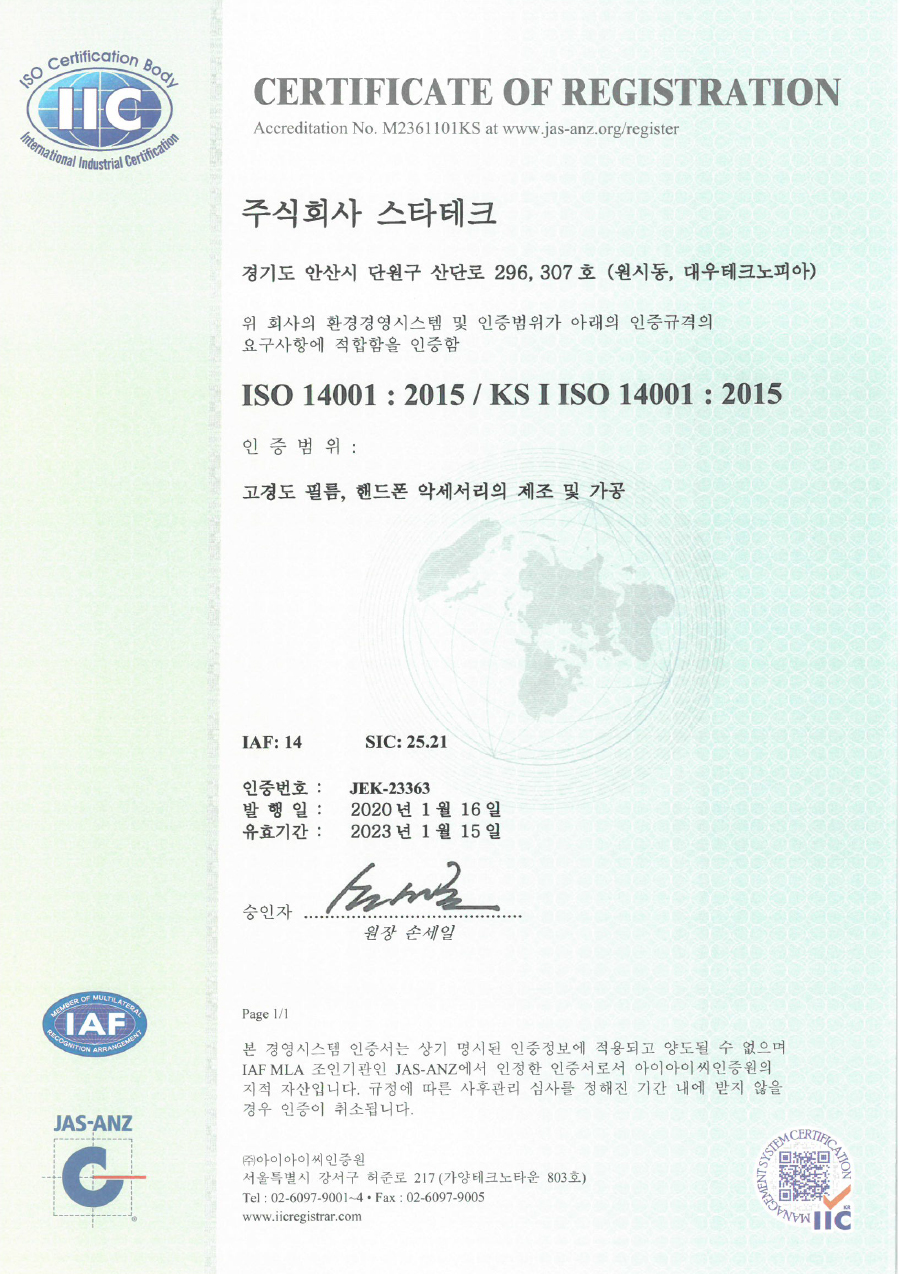 ISO Certification Body
IIC
International Industrial Certification

CERTIFICATE OF REGISTRATION
Accreditation No. M2361101KS at www.jas-anz.org/register

주식회사 스타테크

경기도 안산시 단원구 산단로 296, 307 호 (원시동, 대우테크노피아)

위 회사의 환경경영시스템 및 인증범위가 아래의 인증규격의 요구사항에 적합함을 인증함

ISO 14001 : 2015 / KS I ISO 14001 : 2015

인 증 범 위 :

고경도 필름, 핸드폰 악세서리의 제조 및 가공

IAF: 14 SIC: 25.21

인증번호 : JEK-23363
발 행 일 : 2020 년 1 월 16 일
유효기간 : 2023 년 1 월 15 일

승인자
원장 손세일

MEMBER OF MULTILATERAL RECOGNITION ARRANGEMENT
IAF

JAS-ANZ

Page 1/1

본 경영시스템 인증서는 상기 명시된 인증정보에 적용되고 양도될 수 없으며 IAF MLA 조인기관인 JAS-ANZ에서 인정한 인증서로서 아이아이씨인증원의 지적 자산입니다. 규정에 따른 사후관리 심사를 정해진 기간 내에 받지 않을 경우 인증이 취소됩니다.

㈜아이아이씨인증원
서울특별시 강서구 허준로 217 (가양테크노타운 803호)
Tel : 02-6097-9001~4 • Fax : 02-6097-9005
www.iicregistrar.com

MANAGEMENT SYSTEM CERTIFICATION
IIC